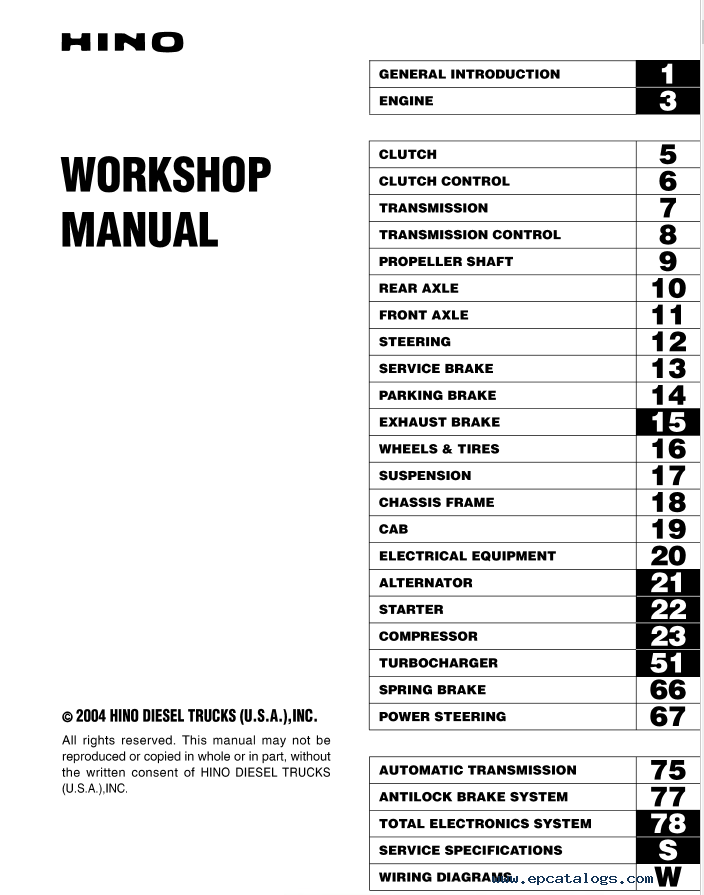 HINO

WORKSHOP MANUAL

© 2004 HINO DIESEL TRUCKS (U.S.A.),INC.

All rights reserved. This manual may not be reproduced or copied in whole or in part, without the written consent of HINO DIESEL TRUCKS (U.S.A.),INC.

| GENERAL INTRODUCTION | 1 |
|---|---|
| ENGINE | 3 |

| CLUTCH | 5 |
|---|---|
| CLUTCH CONTROL | 6 |
| TRANSMISSION | 7 |
| TRANSMISSION CONTROL | 8 |
| PROPELLER SHAFT | 9 |
| REAR AXLE | 10 |
| FRONT AXLE | 11 |
| STEERING | 12 |
| SERVICE BRAKE | 13 |
| PARKING BRAKE | 14 |
| EXHAUST BRAKE | 15 |
| WHEELS & TIRES | 16 |
| SUSPENSION | 17 |
| CHASSIS FRAME | 18 |
| CAB | 19 |
| ELECTRICAL EQUIPMENT | 20 |
| ALTERNATOR | 21 |
| STARTER | 22 |
| COMPRESSOR | 23 |
| TURBOCHARGER | 51 |
| SPRING BRAKE | 66 |
| POWER STEERING | 67 |

| AUTOMATIC TRANSMISSION | 75 |
|---|---|
| ANTILOCK BRAKE SYSTEM | 77 |
| TOTAL ELECTRONICS SYSTEM | 78 |
| SERVICE SPECIFICATIONS | S |
| WIRING DIAGRAMS | W |

www.epcatalogs.com